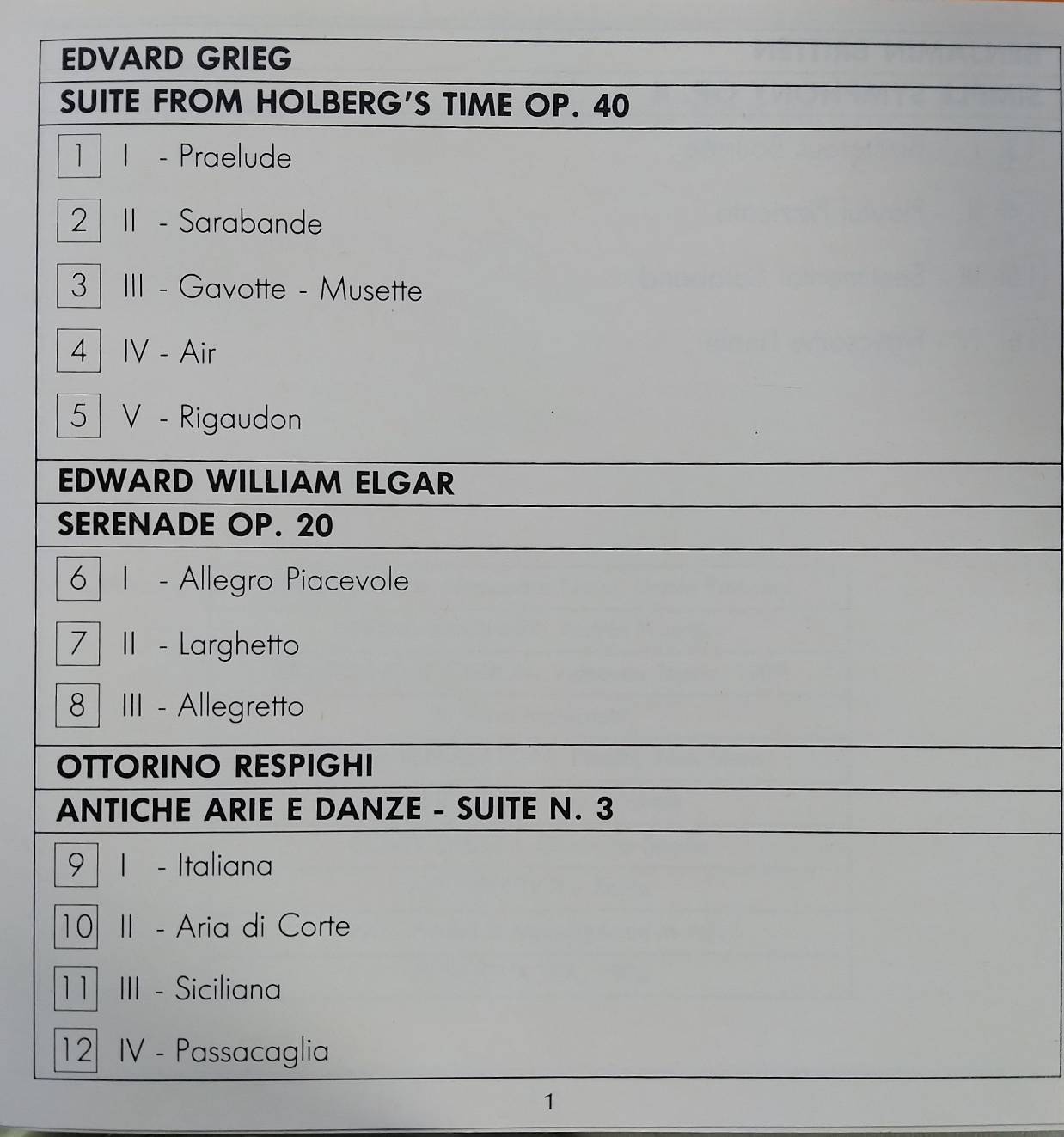 EDVARD GRIEG

SUITE FROM HOLBERG'S TIME OP. 40

1 I - Praelude

2 II - Sarabande

3 III - Gavotte - Musette

4 IV - Air

5 V - Rigaudon

EDWARD WILLIAM ELGAR

SERENADE OP. 20

6 I - Allegro Piacevole

7 II - Larghetto

8 III - Allegretto

OTTORINO RESPIGHI

ANTICHE ARIE E DANZE - SUITE N. 3

9 I - Italiana

10 II - Aria di Corte

11 III - Siciliana

12 IV - Passacaglia

1